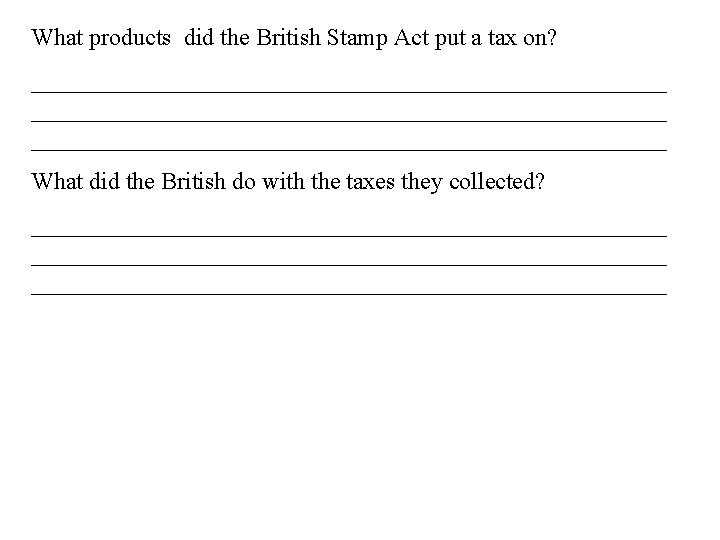 What products did the British Stamp Act put a tax on?

____
____
____

What did the British do with the taxes they collected?

____
____
____